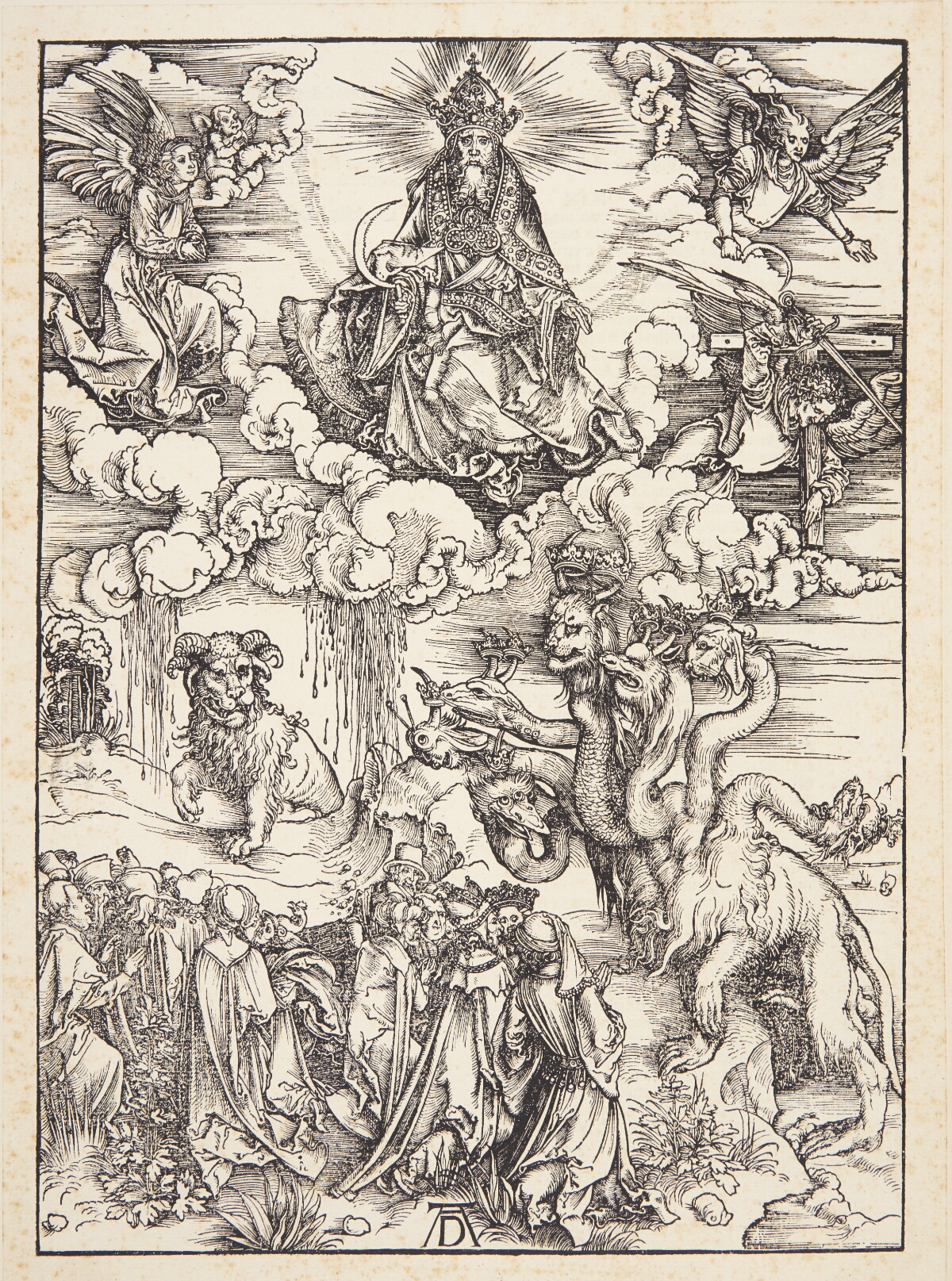 AD